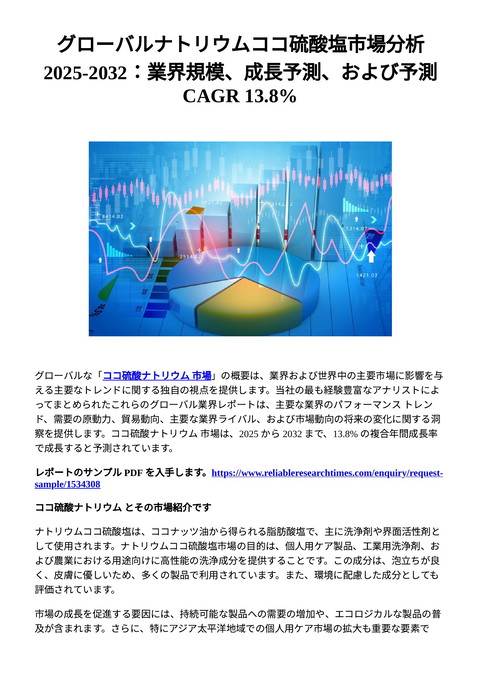 グローバルナトリウムココ硫酸塩市場分析 2025-2032：業界規模、成長予測、および予測 CAGR 13.8%

グローバルな「ココ硫酸ナトリウム 市場」の概要は、業界および世界中の主要市場に影響を与える主要なトレンドに関する独自の視点を提供します。当社の最も経験豊富なアナリストによってまとめられたこれらのグローバル業界レポートは、主要な業界のパフォーマンス トレンド、需要の原動力、貿易動向、主要な業界ライバル、および市場動向の将来の変化に関する洞察を提供します。ココ硫酸ナトリウム 市場は、2025 から 2032 まで、13.8% の複合年間成長率で成長すると予測されています。

レポートのサンプル PDF を入手します。https://www.reliableresearchtimes.com/enquiry/request-sample/1534308

ココ硫酸ナトリウム とその市場紹介です

ナトリウムココ硫酸塩は、ココナッツ油から得られる脂肪酸塩で、主に洗浄剤や界面活性剤として使用されます。ナトリウムココ硫酸塩市場の目的は、個人用ケア製品、工業用洗浄剤、および農業における用途向けに高性能の洗浄成分を提供することです。この成分は、泡立ちが良く、皮膚に優しいため、多くの製品で利用されています。また、環境に配慮した成分としても評価されています。

市場の成長を促進する要因には、持続可能な製品への需要の増加や、エコロジカルな製品の普及が含まれます。さらに、特にアジア太平洋地域での個人用ケア市場の拡大も重要な要素で